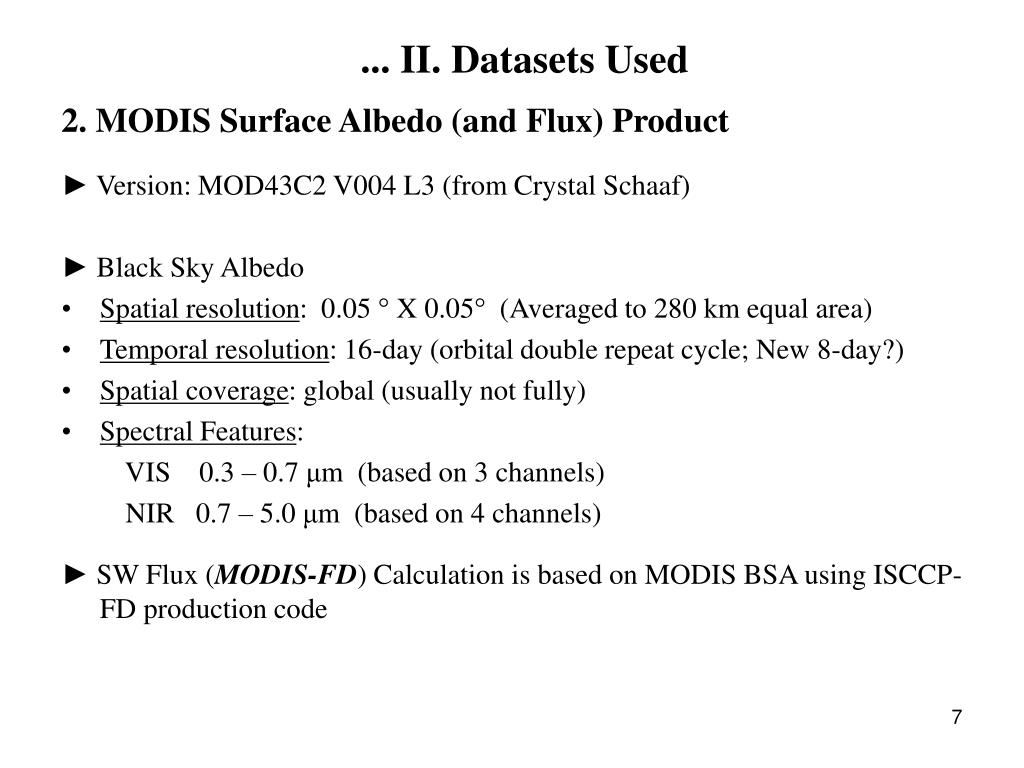 ... II. Datasets Used

2. MODIS Surface Albedo (and Flux) Product

► Version: MOD43C2 V004 L3 (from Crystal Schaaf)

► Black Sky Albedo

• Spatial resolution: 0.05 ° X 0.05° (Averaged to 280 km equal area)
• Temporal resolution: 16-day (orbital double repeat cycle; New 8-day?)
• Spatial coverage: global (usually not fully)
• Spectral Features:
VIS 0.3 – 0.7 μm (based on 3 channels)
NIR 0.7 – 5.0 μm (based on 4 channels)

► SW Flux (MODIS-FD) Calculation is based on MODIS BSA using ISCCP-FD production code

7